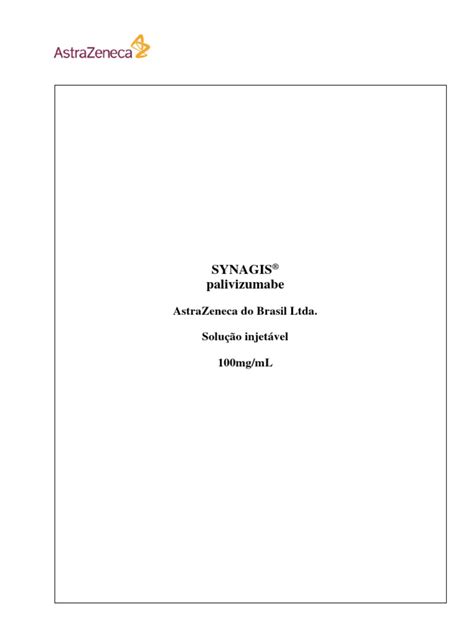 AstraZeneca

SYNAGIS®
palivizumabe

AstraZeneca do Brasil Ltda.

Solução injetável

100mg/mL